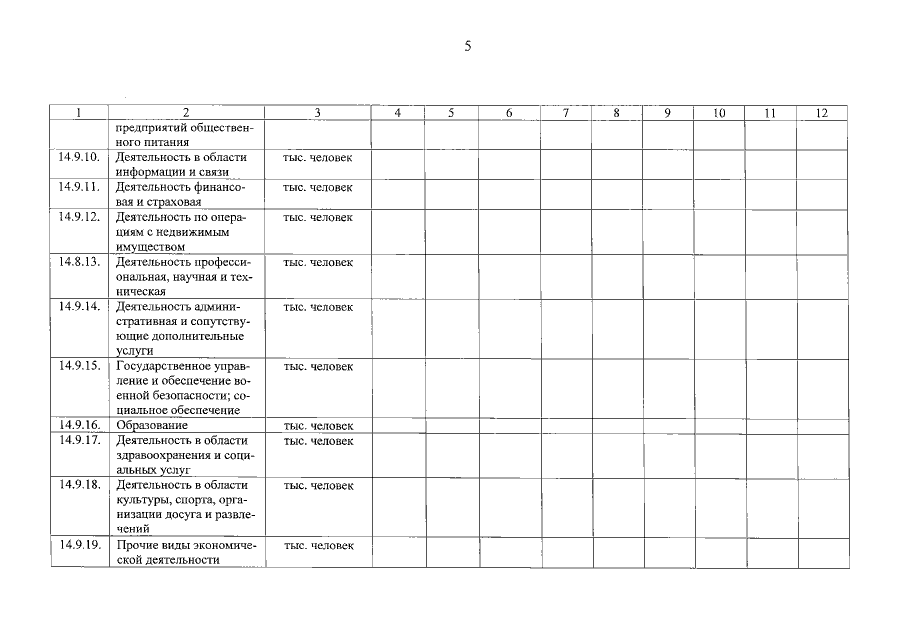 5

| 1 | 2 | 3 | 4 | 5 | 6 | 7 | 8 | 9 | 10 | 11 | 12 |
|---|---|---|---|---|---|---|---|---|---|---|---|
| | предприятий общественного питания | | | | | | | | | | |
| 14.9.10. | Деятельность в области информации и связи | тыс. человек | | | | | | | | | |
| 14.9.11. | Деятельность финансовая и страховая | тыс. человек | | | | | | | | | |
| 14.9.12. | Деятельность по операциям с недвижимым имуществом | тыс. человек | | | | | | | | | |
| 14.8.13. | Деятельность профессиональная, научная и техническая | тыс. человек | | | | | | | | | |
| 14.9.14. | Деятельность административная и сопутствующие дополнительные услуги | тыс. человек | | | | | | | | | |
| 14.9.15. | Государственное управление и обеспечение военной безопасности; социальное обеспечение | тыс. человек | | | | | | | | | |
| 14.9.16. | Образование | тыс. человек | | | | | | | | | |
| 14.9.17. | Деятельность в области здравоохранения и социальных услуг | тыс. человек | | | | | | | | | |
| 14.9.18. | Деятельность в области культуры, спорта, организации досуга и развлечений | тыс. человек | | | | | | | | | |
| 14.9.19. | Прочие виды экономической деятельности | тыс. человек | | | | | | | | | |